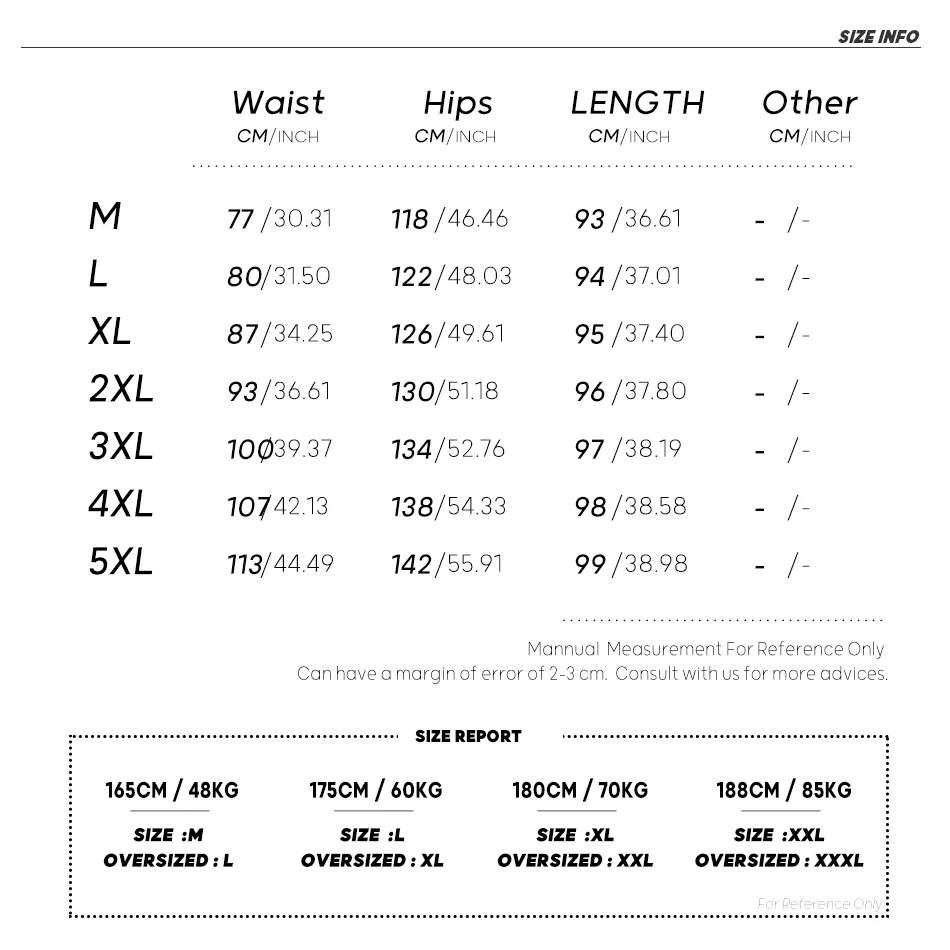 SIZE INFO

|  | Waist CM/INCH | Hips CM/INCH | LENGTH CM/INCH | Other CM/INCH |
|---|---|---|---|---|
| M | 77 /30.31 | 118 /46.46 | 93 /36.61 | - /- |
| L | 80/31.50 | 122/48.03 | 94 /37.01 | - /- |
| XL | 87/34.25 | 126/49.61 | 95 /37.40 | - /- |
| 2XL | 93/36.61 | 130/51.18 | 96 /37.80 | - /- |
| 3XL | 100/39.37 | 134/52.76 | 97 /38.19 | - /- |
| 4XL | 107/42.13 | 138/54.33 | 98 /38.58 | - /- |
| 5XL | 113/44.49 | 142/55.91 | 99 /38.98 | - /- |

Mannual Measurement For Reference Only
Can have a margin of error of 2-3 cm. Consult with us for more advices.

SIZE REPORT

165CM / 48KG
SIZE :M
OVERSIZED : L

175CM / 60KG
SIZE :L
OVERSIZED : XL

180CM / 70KG
SIZE :XL
OVERSIZED : XXL

188CM / 85KG
SIZE :XXL
OVERSIZED : XXXL

For Reference Only